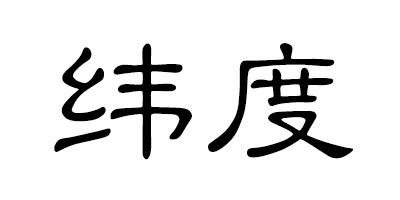 纬度